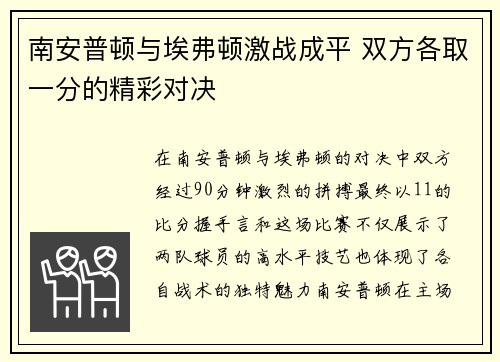 南安普顿与埃弗顿激战成平 双方各取一分的精彩对决

在南安普顿与埃弗顿的对决中双方经过90分钟激烈的拼搏最终以11的比分握手言和这场比赛不仅展示了两队球员的高水平技艺也体现了各自战术的独特魅力南安普顿在主场